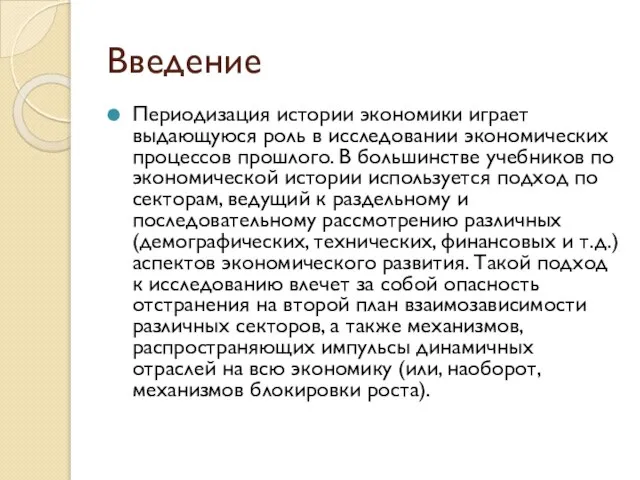 Введение

Периодизация истории экономики играет выдающуюся роль в исследовании экономических процессов прошлого. В большинстве учебников по экономической истории используется подход по секторам, ведущий к раздельному и последовательному рассмотрению различных (демографических, технических, финансовых и т.д.) аспектов экономического развития. Такой подход к исследованию влечет за собой опасность отстранения на второй план взаимозависимости различных секторов, а также механизмов, распространяющих импульсы динамичных отраслей на всю экономику (или, наоборот, механизмов блокировки роста).